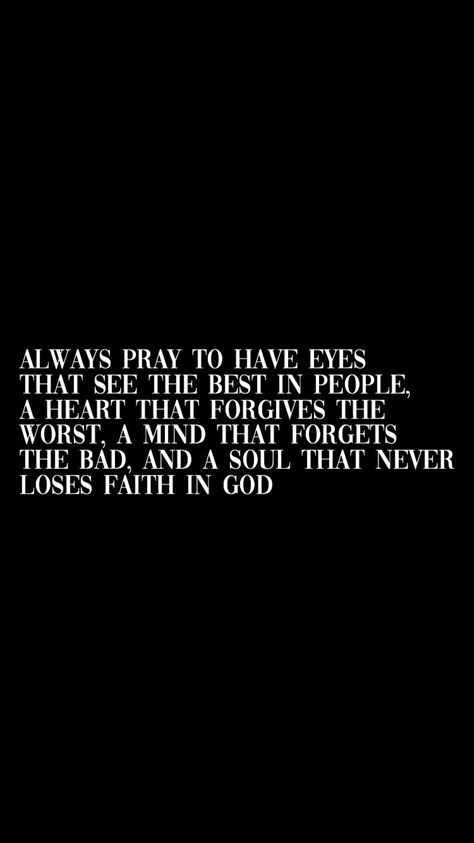 ALWAYS PRAY TO HAVE EYES THAT SEE THE BEST IN PEOPLE, A HEART THAT FORGIVES THE WORST, A MIND THAT FORGETS THE BAD, AND A SOUL THAT NEVER LOSES FAITH IN GOD